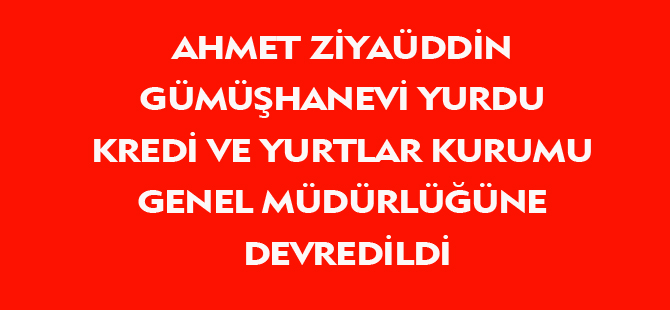 AHMET ZİYAÜDDİN GÜMÜŞHANEVİ YURDU KREDİ VE YURTLAR KURUMU GENEL MÜDÜRLÜĞÜNE DEVREDİLDİ